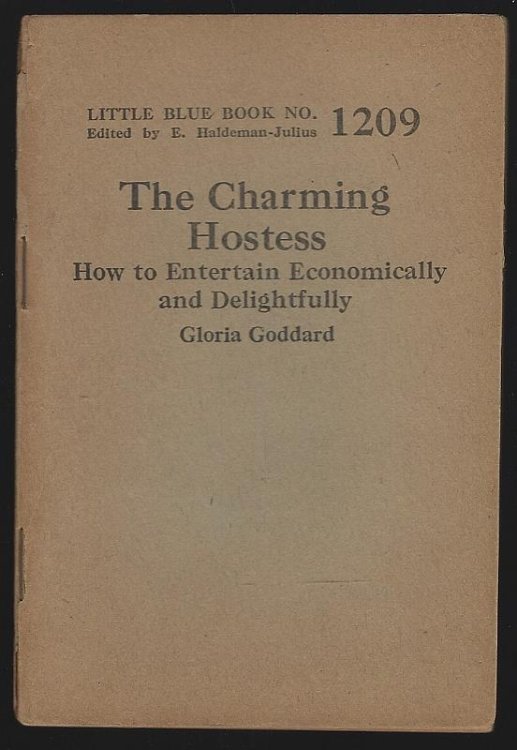 LITTLE BLUE BOOK NO. 1209
Edited by E. Haldeman-Julius

The Charming Hostess
How to Entertain Economically and Delightfully
Gloria Goddard